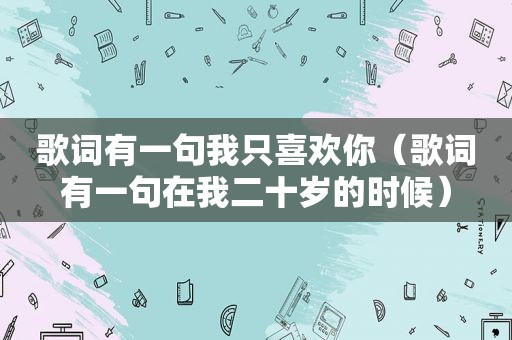 歌词有一句我只喜欢你（歌词有一句在我二十岁的时候）

STATIONERY